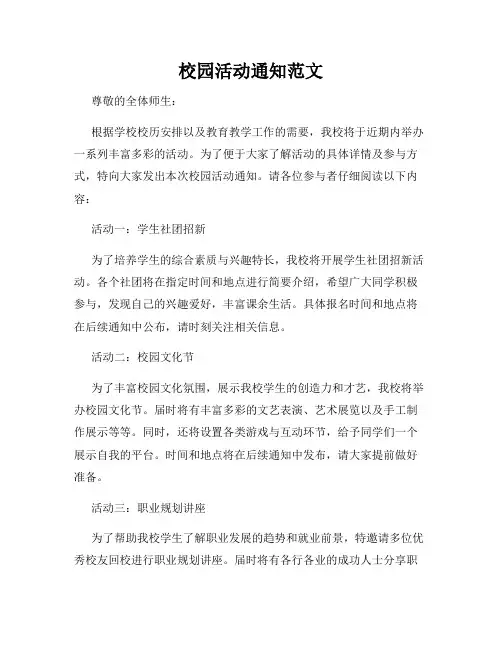 校园活动通知范文

尊敬的全体师生：

根据学校校历安排以及教育教学工作的需要，我校将于近期内举办一系列丰富多彩的活动。为了便于大家了解活动的具体详情及参与方式，特向大家发出本次校园活动通知。请各位参与者仔细阅读以下内容：

活动一：学生社团招新

为了培养学生的综合素质与兴趣特长，我校将开展学生社团招新活动。各个社团将在指定时间和地点进行简要介绍，希望广大同学积极参与，发现自己的兴趣爱好，丰富课余生活。具体报名时间和地点将在后续通知中公布，请时刻关注相关信息。

活动二：校园文化节

为了丰富校园文化氛围，展示我校学生的创造力和才艺，我校将举办校园文化节。届时将有丰富多彩的文艺表演、艺术展览以及手工制作展示等等。同时，还将设置各类游戏与互动环节，给予同学们一个展示自我的平台。时间和地点将在后续通知中发布，请大家提前做好准备。

活动三：职业规划讲座

为了帮助我校学生了解职业发展的趋势和就业前景，特邀请多位优秀校友回校进行职业规划讲座。届时将有各行各业的成功人士分享职